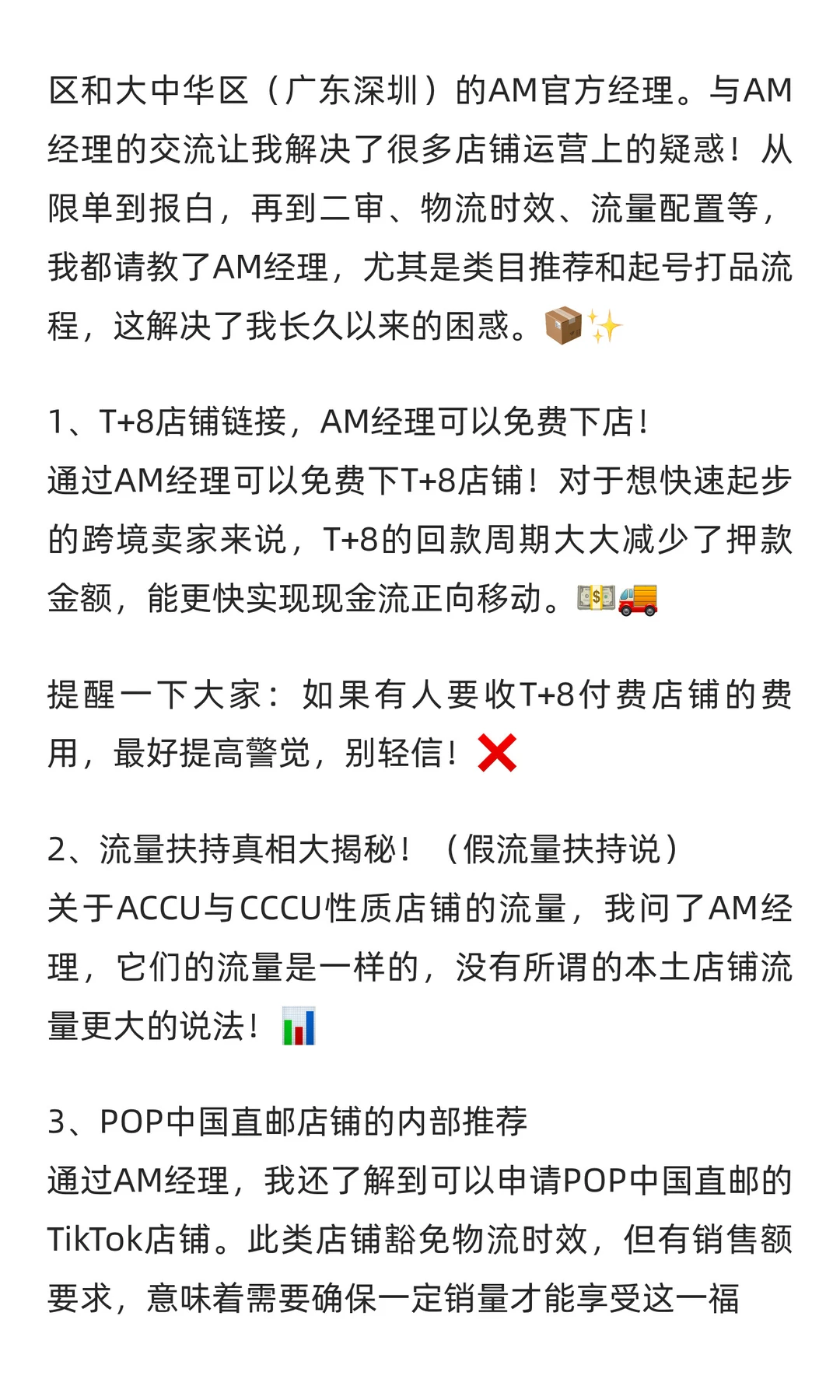 区和大中华区（广东深圳）的AM官方经理。与AM经理的交流让我解决了很多店铺运营上的疑惑！从限单到报白，再到二审、物流时效、流量配置等，我都请教了AM经理，尤其是类目推荐和起号打品流程，这解决了我长久以来的困惑。📦✨

1、T+8店铺链接，AM经理可以免费下店！
通过AM经理可以免费下T+8店铺！对于想快速起步的跨境卖家来说，T+8的回款周期大大减少了押款金额，能更快实现现金流正向移动。💵🚚

提醒一下大家：如果有人要收T+8付费店铺的费用，最好提高警觉，别轻信！❌

2、流量扶持真相大揭秘！（假流量扶持说）
关于ACCU与CCCU性质店铺的流量，我问了AM经理，它们的流量是一样的，没有所谓的本土店铺流量更大的说法！📊

3、POP中国直邮店铺的内部推荐
通过AM经理，我还了解到可以申请POP中国直邮的TikTok店铺。此类店铺豁免物流时效，但有销售额要求，意味着需要确保一定销量才能享受这一福